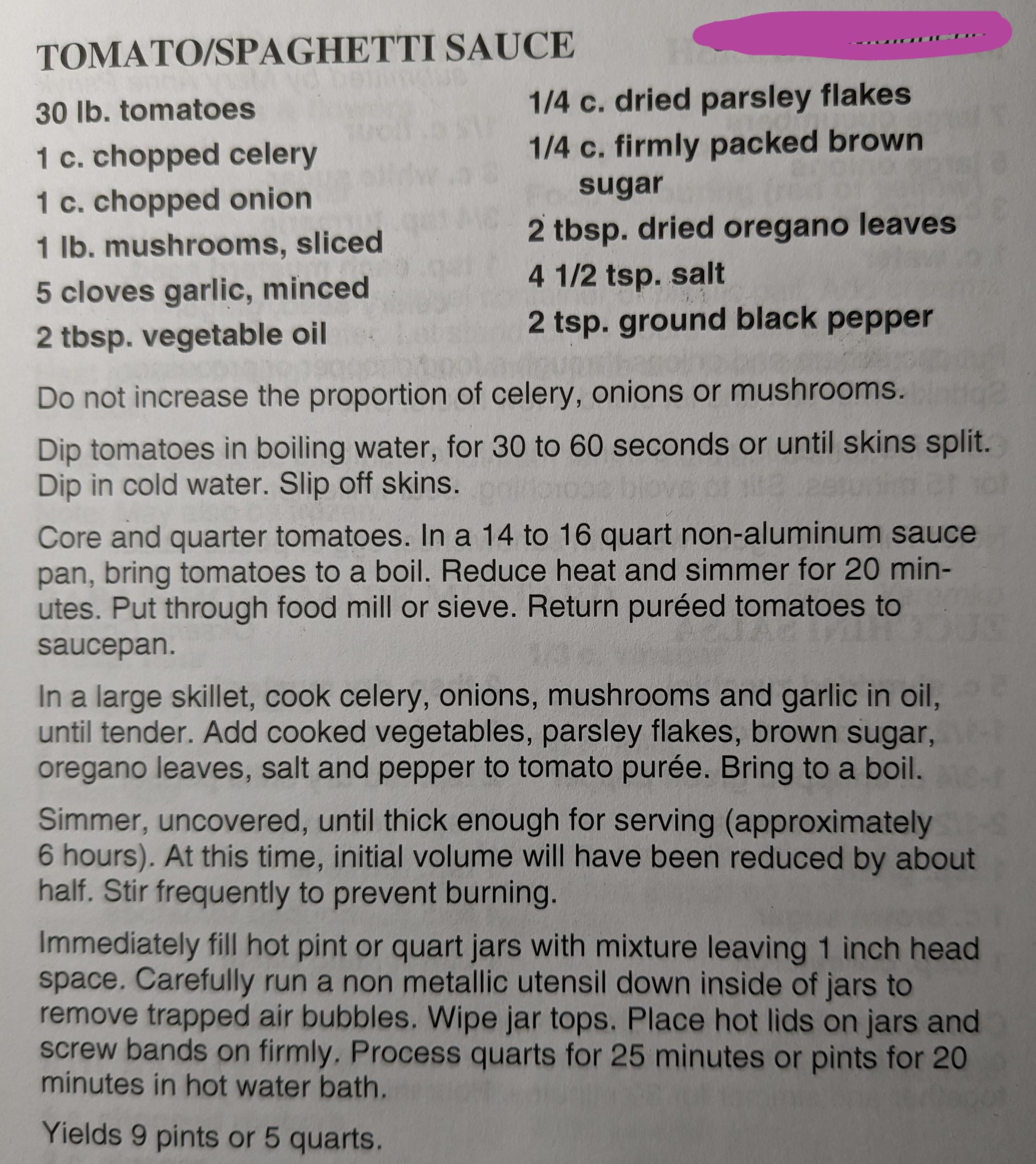 TOMATO/SPAGHETTI SAUCE

30 lb. tomatoes
1 c. chopped celery
1 c. chopped onion
1 lb. mushrooms, sliced
5 cloves garlic, minced
2 tbsp. vegetable oil

1/4 c. dried parsley flakes
1/4 c. firmly packed brown sugar
2 tbsp. dried oregano leaves
4 1/2 tsp. salt
2 tsp. ground black pepper

Do not increase the proportion of celery, onions or mushrooms.

Dip tomatoes in boiling water, for 30 to 60 seconds or until skins split. Dip in cold water. Slip off skins.

Core and quarter tomatoes. In a 14 to 16 quart non-aluminum sauce pan, bring tomatoes to a boil. Reduce heat and simmer for 20 minutes. Put through food mill or sieve. Return puréed tomatoes to saucepan.

In a large skillet, cook celery, onions, mushrooms and garlic in oil, until tender. Add cooked vegetables, parsley flakes, brown sugar, oregano leaves, salt and pepper to tomato purée. Bring to a boil.

Simmer, uncovered, until thick enough for serving (approximately 6 hours). At this time, initial volume will have been reduced by about half. Stir frequently to prevent burning.

Immediately fill hot pint or quart jars with mixture leaving 1 inch head space. Carefully run a non metallic utensil down inside of jars to remove trapped air bubbles. Wipe jar tops. Place hot lids on jars and screw bands on firmly. Process quarts for 25 minutes or pints for 20 minutes in hot water bath.

Yields 9 pints or 5 quarts.